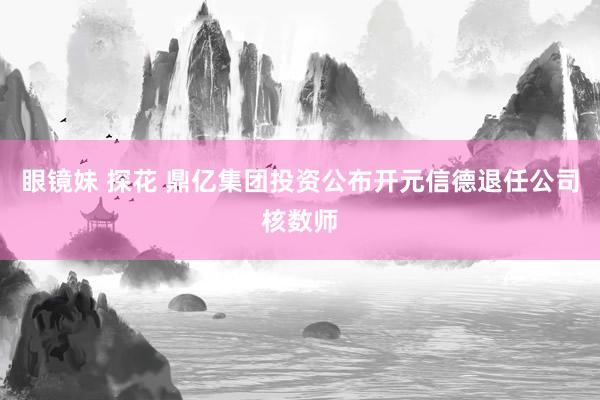 眼镜妹 探花 鼎亿集团投资公布开元信德退任公司核数师